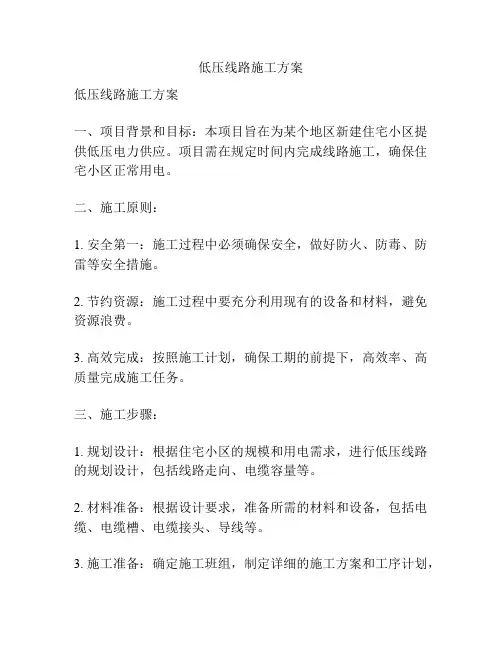 低压线路施工方案

低压线路施工方案

一、项目背景和目标：本项目旨在为某个地区新建住宅小区提供低压电力供应。项目需在规定时间内完成线路施工，确保住宅小区正常用电。

二、施工原则：

1. 安全第一：施工过程中必须确保安全，做好防火、防毒、防雷等安全措施。

2. 节约资源：施工过程中要充分利用现有的设备和材料，避免资源浪费。

3. 高效完成：按照施工计划，确保工期的前提下，高效率、高质量完成施工任务。

三、施工步骤：

1. 规划设计：根据住宅小区的规模和用电需求，进行低压线路的规划设计，包括线路走向、电缆容量等。

2. 材料准备：根据设计要求，准备所需的材料和设备，包括电缆、电缆槽、电缆接头、导线等。

3. 施工准备：确定施工班组，制定详细的施工方案和工序计划，